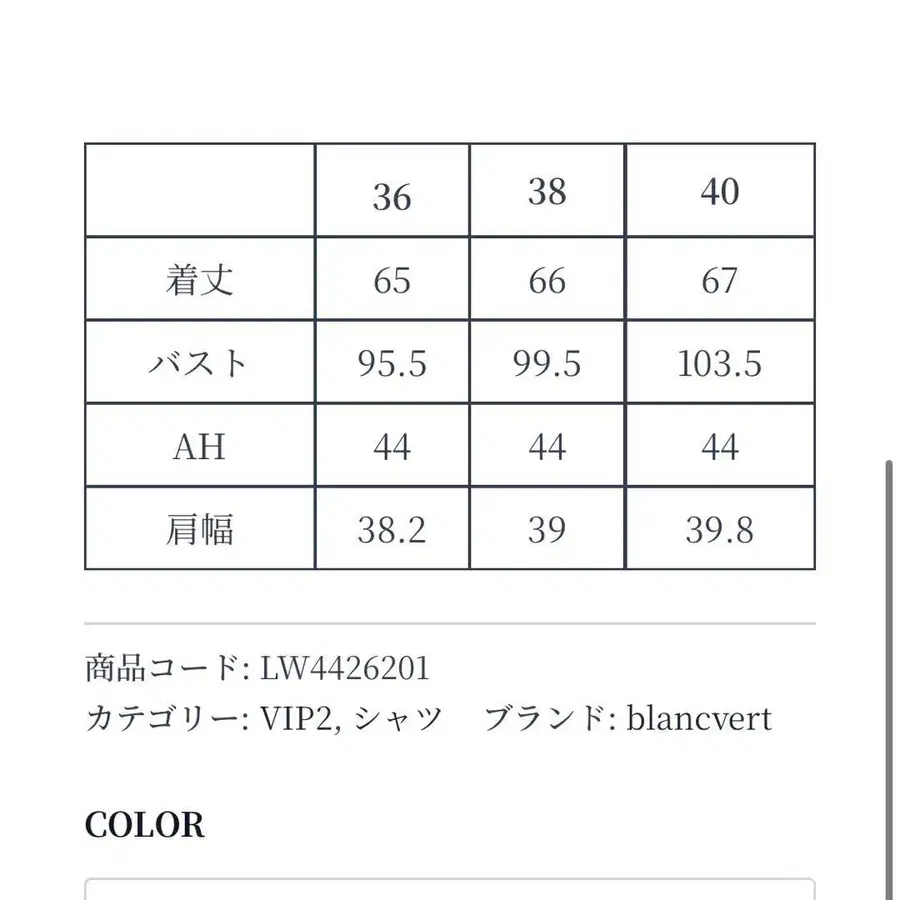 | | 36 | 38 | 40 |
|---|---|---|---|
| 着丈 | 65 | 66 | 67 |
| バスト | 95.5 | 99.5 | 103.5 |
| AH | 44 | 44 | 44 |
| 肩幅 | 38.2 | 39 | 39.8 |

商品コード: LW4426201
カテゴリー: VIP2, シャツ ブランド: blancvert

COLOR